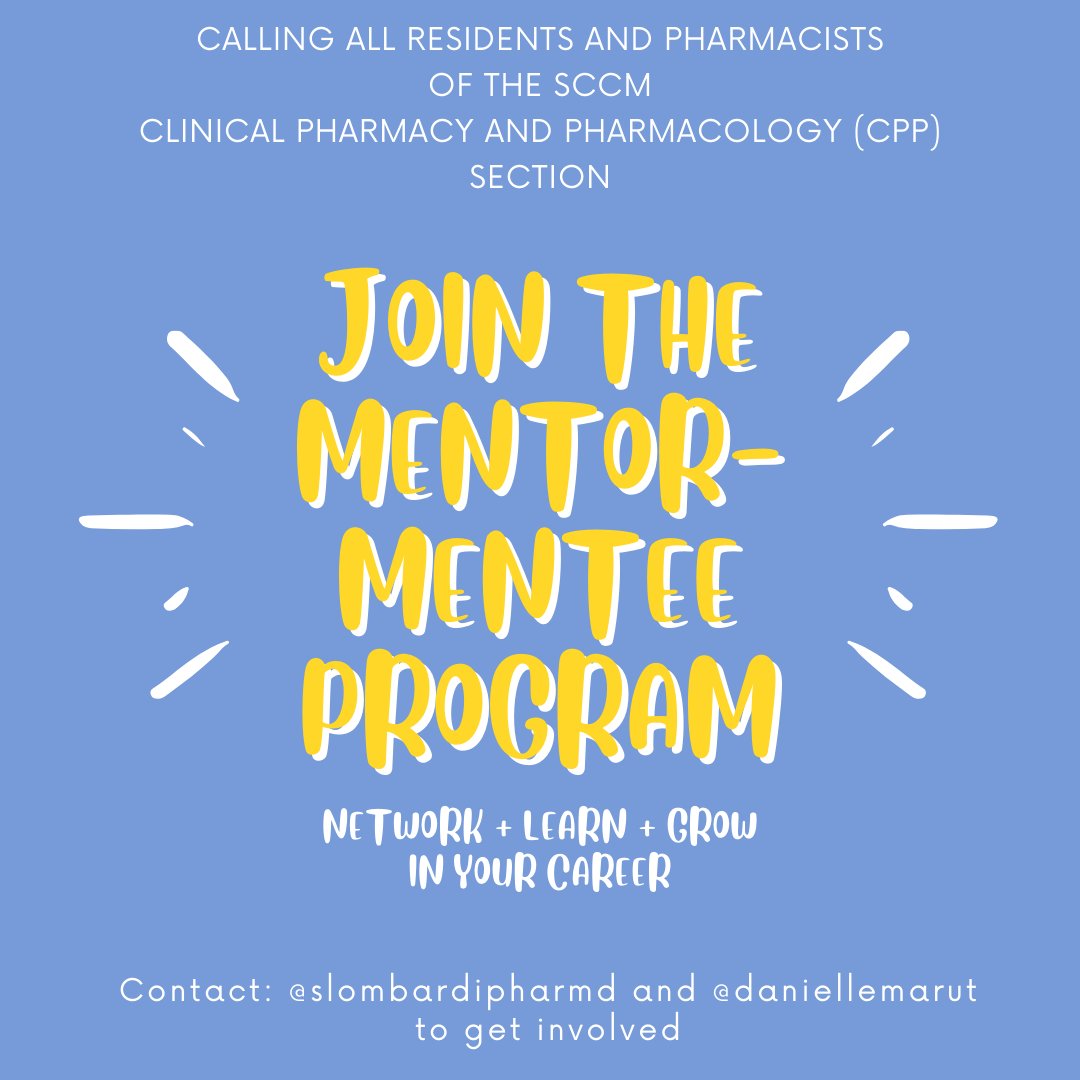 CALLING ALL RESIDENTS AND PHARMACISTS OF THE SCCM CLINICAL PHARMACY AND PHARMACOLOGY (CPP) SECTION

JOIN THE MENTOR-MENTEE PROGRAM

NETWORK + LEARN + GROW IN YOUR CAREER

Contact: @slombardipharmd and @daniellemarut to get involved